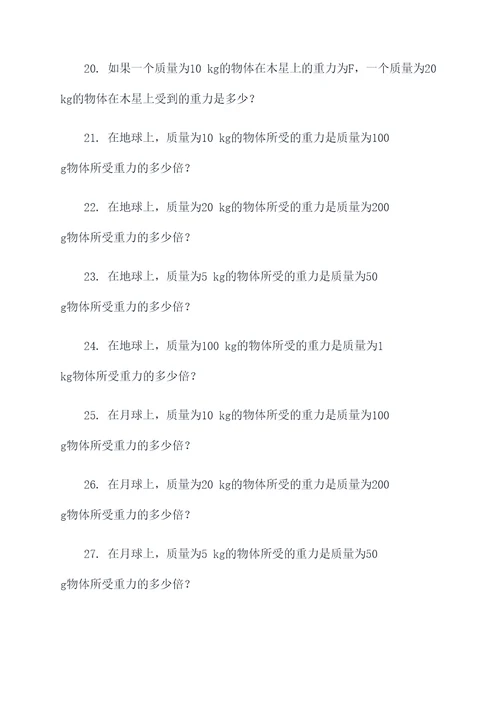 20. 如果一个质量为10 kg的物体在木星上的重力为F，一个质量为20 kg的物体在木星上受到的重力是多少？

21. 在地球上，质量为10 kg的物体所受的重力是质量为100 g物体所受重力的多少倍？

22. 在地球上，质量为20 kg的物体所受的重力是质量为200 g物体所受重力的多少倍？

23. 在地球上，质量为5 kg的物体所受的重力是质量为50 g物体所受重力的多少倍？

24. 在地球上，质量为100 kg的物体所受的重力是质量为1 kg物体所受重力的多少倍？

25. 在月球上，质量为10 kg的物体所受的重力是质量为100 g物体所受重力的多少倍？

26. 在月球上，质量为20 kg的物体所受的重力是质量为200 g物体所受重力的多少倍？

27. 在月球上，质量为5 kg的物体所受的重力是质量为50 g物体所受重力的多少倍？